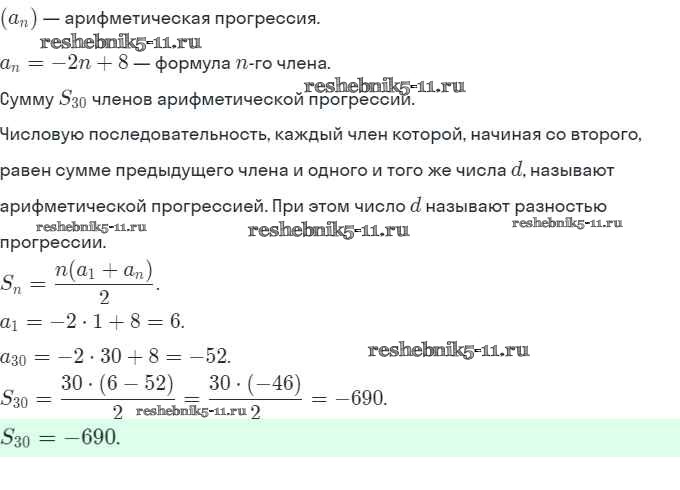 $(a_n)$ — арифметическая прогрессия.

reshebnik5-11.ru

$a_n = -2n + 8$ — формула $n$-го члена.

reshebnik5-11.ru

Сумму $S_{30}$ членов арифметической прогрессии.

Числовую последовательность, каждый член которой, начиная со второго, равен сумме предыдущего члена и одного и того же числа $d$, называют арифметической прогрессией. При этом число $d$ называют разностью прогрессии.

reshebnik5-11.ru reshebnik5-11.ru reshebnik5-11.ru

$S_n = \frac{n(a_1 + a_n)}{2}$.

$a_1 = -2 \cdot 1 + 8 = 6$.

$a_{30} = -2 \cdot 30 + 8 = -52$.

reshebnik5-11.ru

$S_{30} = \frac{30 \cdot (6 - 52)}{2} = \frac{30 \cdot (-46)}{2} = -690$.

reshebnik5-11.ru

$S_{30} = -690$.